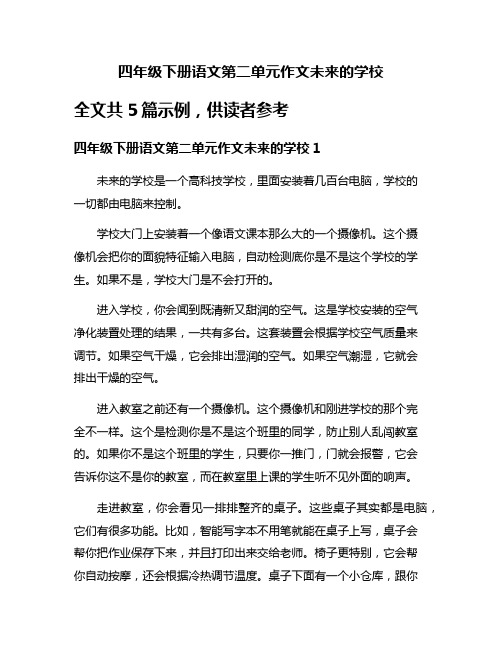 四年级下册语文第二单元作文未来的学校

全文共 5 篇示例，供读者参考

四年级下册语文第二单元作文未来的学校 1

未来的学校是一个高科技学校，里面安装着几百台电脑，学校的一切都由电脑来控制。

学校大门上安装着一个像语文课本那么大的一个摄像机。这个摄像机会把你的面貌特征输入电脑，自动检测底你是不是这个学校的学生。如果不是，学校大门是不会打开的。

进入学校，你会闻到既清新又甜润的空气。这是学校安装的空气净化装置处理的结果，一共有多台。这套装置会根据学校空气质量来调节。如果空气干燥，它会排出湿润的空气。如果空气潮湿，它就会排出干燥的空气。

进入教室之前还有一个摄像机。这个摄像机和刚进学校的那个完全不一样。这个是检测你是不是这个班里的同学，防止别人乱闯教室的。如果你不是这个班里的学生，只要你一推门，门就会报警，它会告诉你这不是你的教室，而在教室里上课的学生听不见外面的响声。

走进教室，你会看见一排排整齐的桌子。这些桌子其实都是电脑，它们有很多功能。比如，智能写字本不用笔就能在桌子上写，桌子会帮你把作业保存下来，并且打印出来交给老师。椅子更特别，它会帮你自动按摩，还会根据冷热调节温度。桌子下面有一个小仓库，跟你